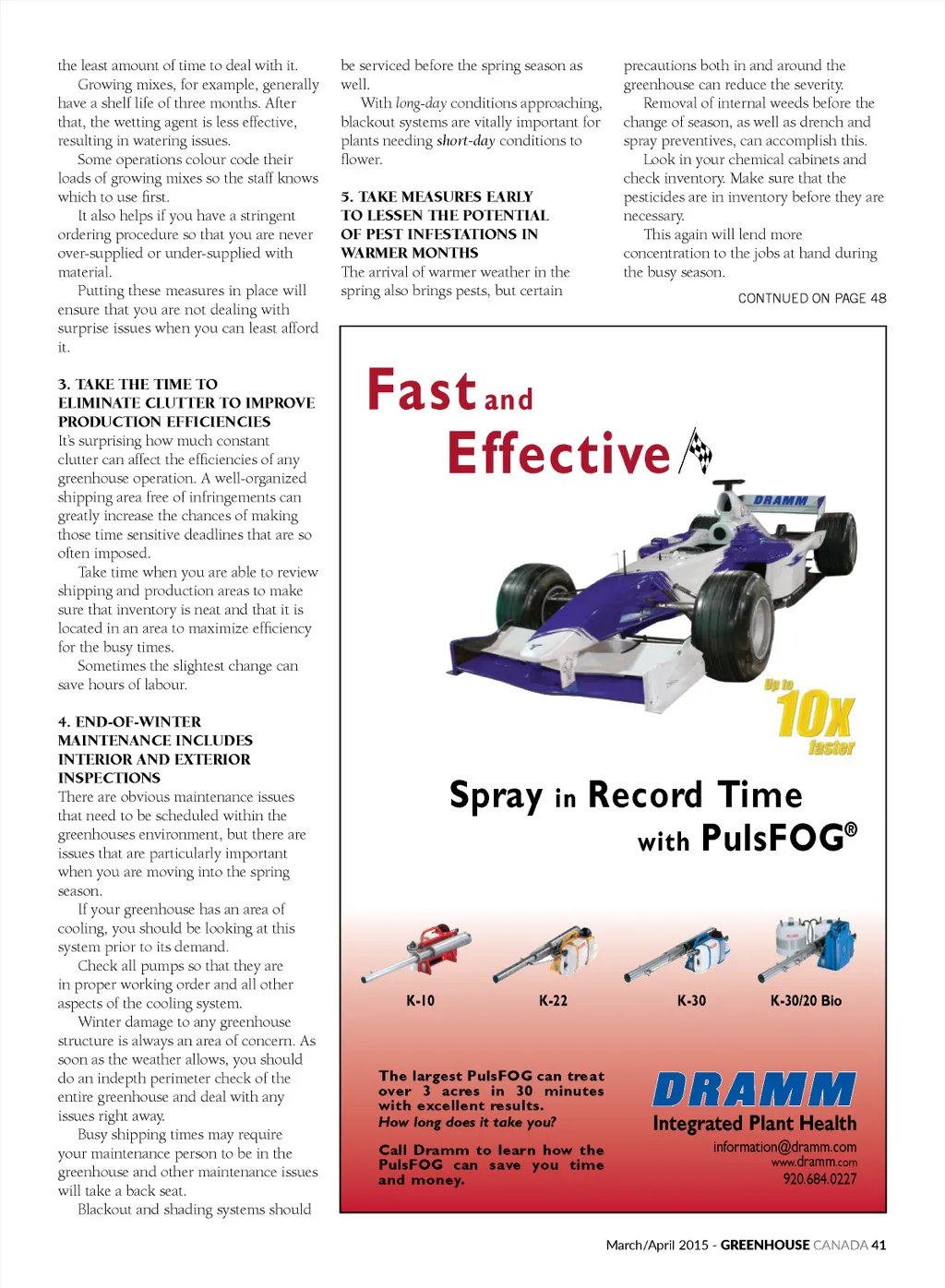 the least amount of time to deal with it.

Growing mixes, for example, generally have a shelf life of three months. After that, the wetting agent is less effective, resulting in watering issues.

Some operations colour code their loads of growing mixes so the staff knows which to use first.

It also helps if you have a stringent ordering procedure so that you are never over-supplied or under-supplied with material.

Putting these measures in place will ensure that you are not dealing with surprise issues when you can least afford it.

3. TAKE THE TIME TO ELIMINATE CLUTTER TO IMPROVE PRODUCTION EFFICIENCIES

It's surprising how much constant clutter can affect the efficiencies of any greenhouse operation. A well-organized shipping area free of infringements can greatly increase the chances of making those time sensitive deadlines that are so often imposed.

Take time when you are able to review shipping and production areas to make sure that inventory is neat and that it is located in an area to maximize efficiency for the busy times.

Sometimes the slightest change can save hours of labour.

4. END-OF-WINTER MAINTENANCE INCLUDES INTERIOR AND EXTERIOR INSPECTIONS

There are obvious maintenance issues that need to be scheduled within the greenhouses environment, but there are issues that are particularly important when you are moving into the spring season.

If your greenhouse has an area of cooling, you should be looking at this system prior to its demand.

Check all pumps so that they are in proper working order and all other aspects of the cooling system.

Winter damage to any greenhouse structure is always an area of concern. As soon as the weather allows, you should do an indepth perimeter check of the entire greenhouse and deal with any issues right away.

Busy shipping times may require your maintenance person to be in the greenhouse and other maintenance issues will take a back seat.

Blackout and shading systems should be serviced before the spring season as well.

With long-day conditions approaching, blackout systems are vitally important for plants needing short-day conditions to flower.

5. TAKE MEASURES EARLY TO LESSEN THE POTENTIAL OF PEST INFESTATIONS IN WARMER MONTHS

The arrival of warmer weather in the spring also brings pests, but certain precautions both in and around the greenhouse can reduce the severity.

Removal of internal weeds before the change of season, as well as drench and spray preventives, can accomplish this.

Look in your chemical cabinets and check inventory. Make sure that the pesticides are in inventory before they are necessary.

This again will lend more concentration to the jobs at hand during the busy season.

CONTNUED ON PAGE 48

Fast and Effective

DRAMM

Up to 10X faster

Spray in Record Time with PulsFOG®

K-10 K-22 K-30 K-30/20 Bio

The largest PulsFOG can treat over 3 acres in 30 minutes with excellent results.
How long does it take you?

Call Dramm to learn how the PulsFOG can save you time and money.

DRAMM
Integrated Plant Health
information@dramm.com
www.dramm.com
920.684.0227

March/April 2015 - GREENHOUSE CANADA 41